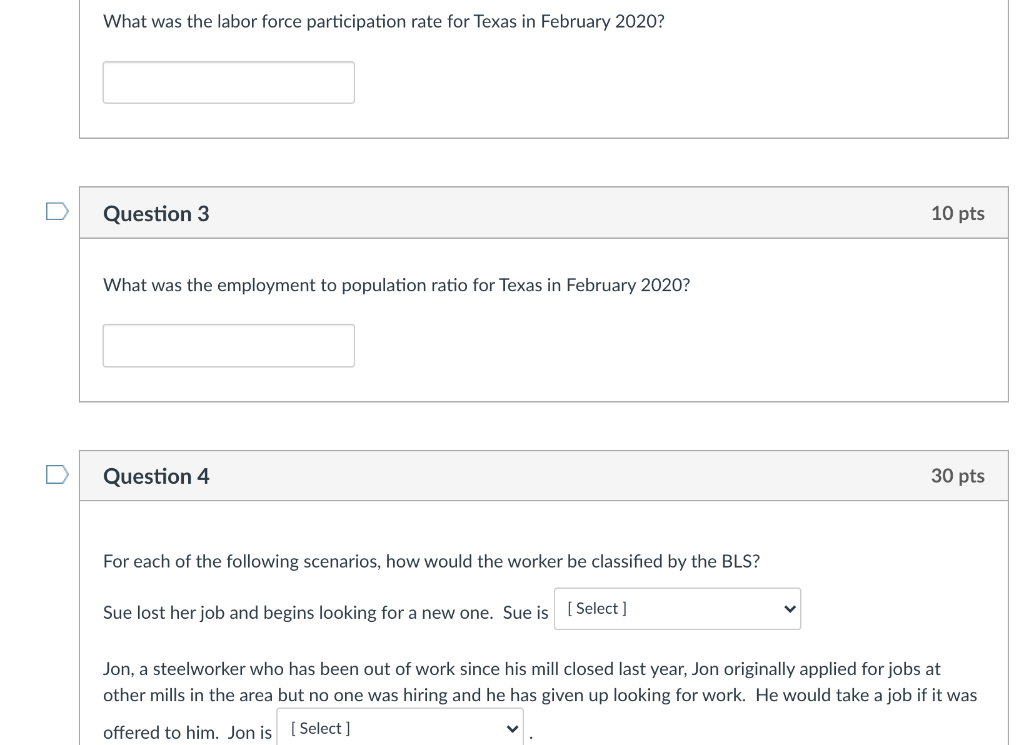 What was the labor force participation rate for Texas in February 2020?

Question 3

10 pts

What was the employment to population ratio for Texas in February 2020?

Question 4

30 pts

For each of the following scenarios, how would the worker be classified by the BLS?

Sue lost her job and begins looking for a new one. Sue is [ Select ]

Jon, a steelworker who has been out of work since his mill closed last year, Jon originally applied for jobs at other mills in the area but no one was hiring and he has given up looking for work. He would take a job if it was offered to him. Jon is [ Select ] .